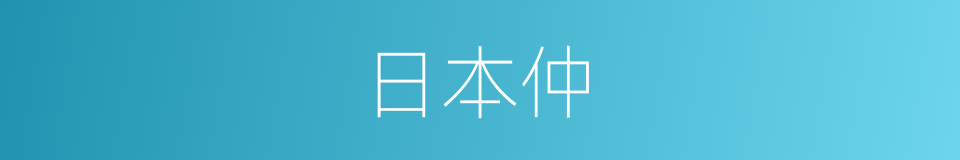 日本仲